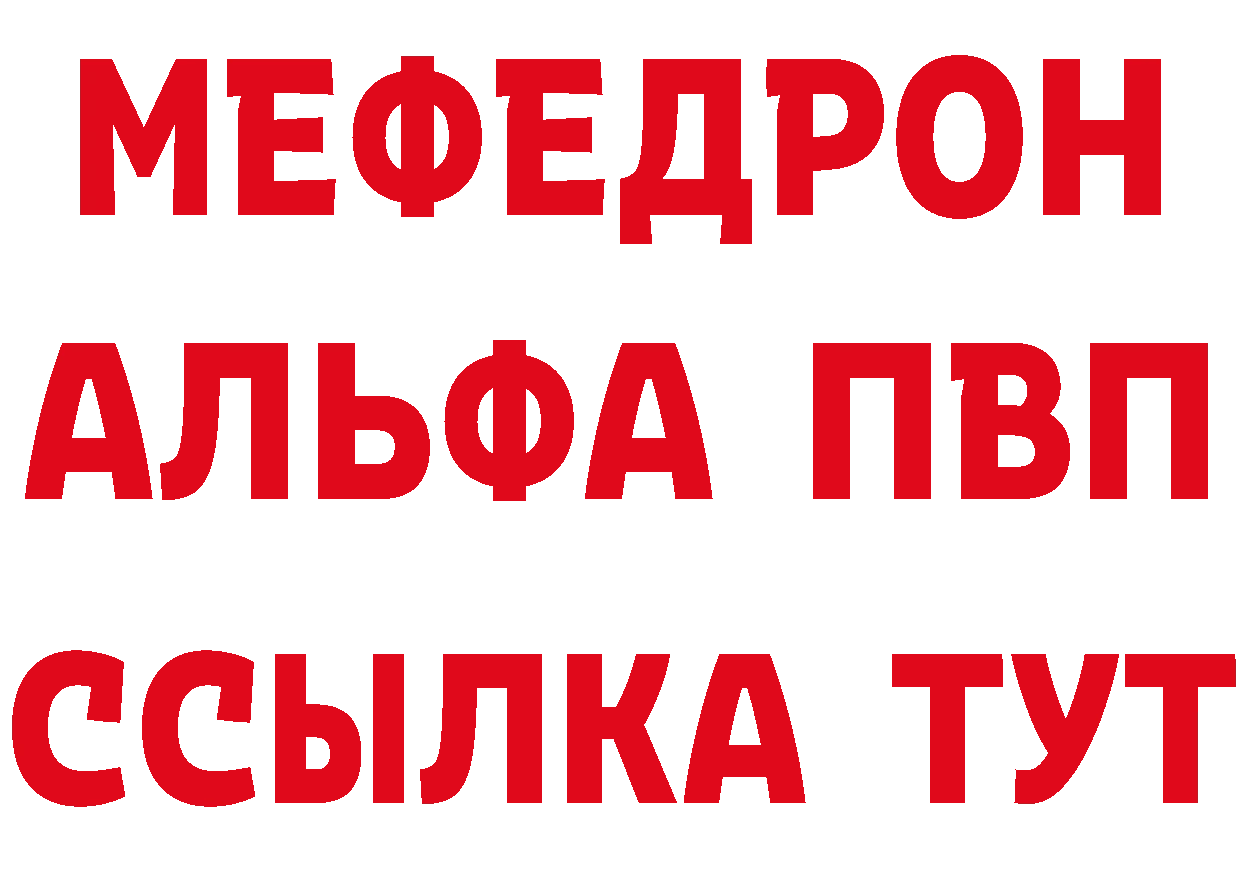 МЕФЕДРОН
АЛЬФА ПВП
ССЫЛКА ТУТ